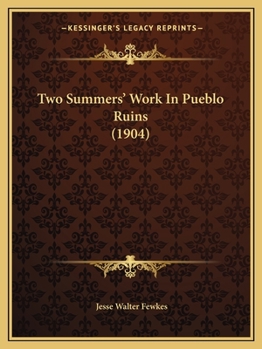 —KESSINGER'S LEGACY REPRINTS—

Two Summers' Work In Pueblo Ruins (1904)

Jesse Walter Fewkes